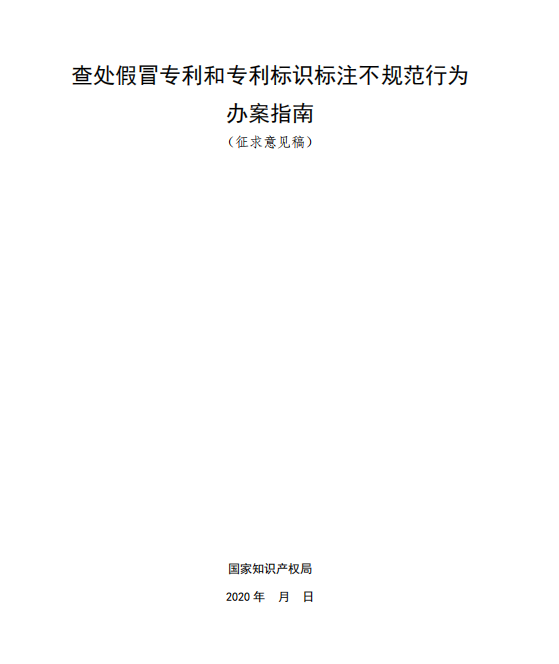 查处假冒专利和专利标识标注不规范行为

办案指南

（征求意见稿）

国家知识产权局

2020年 月 日